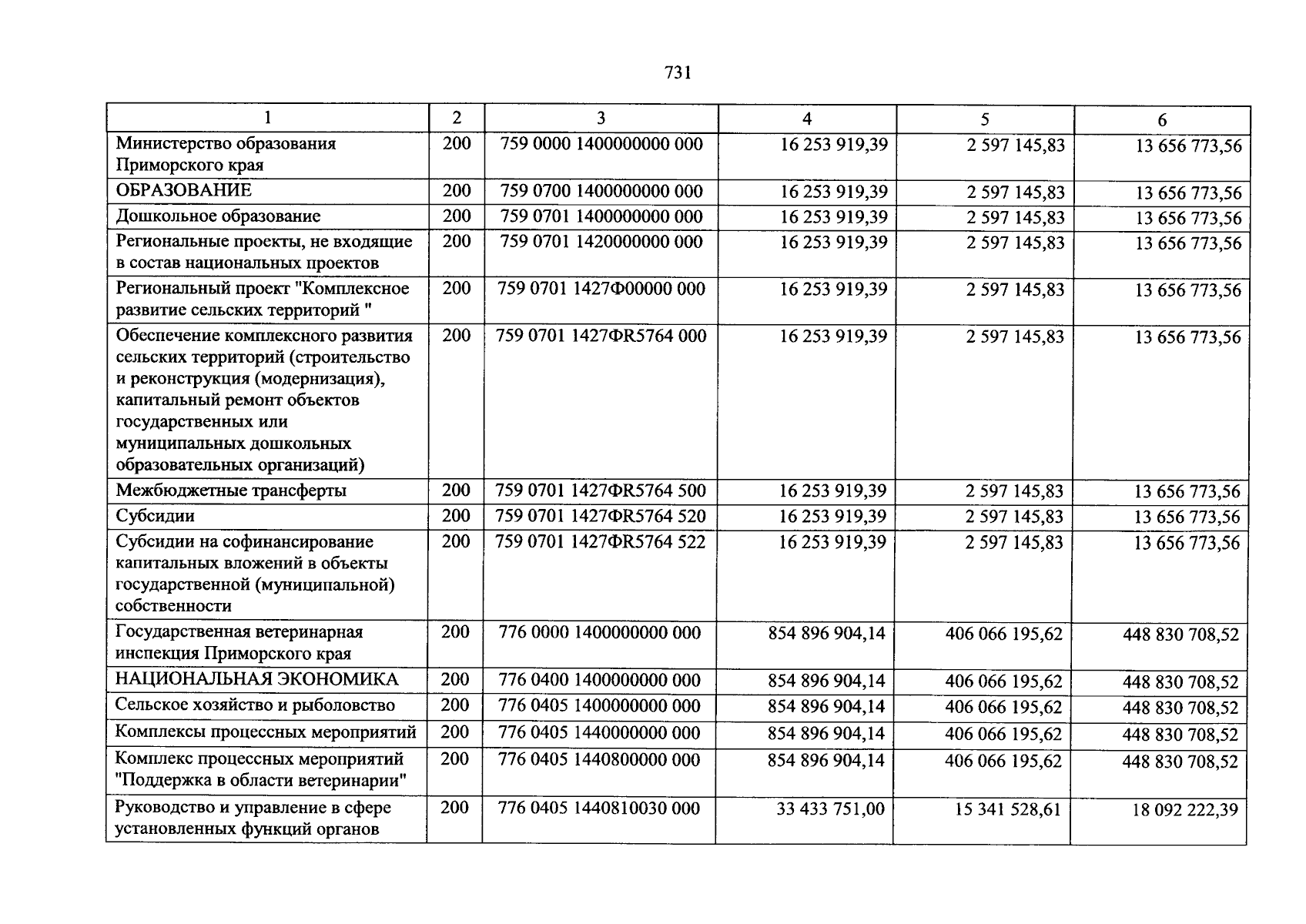 731

| 1 | 2 | 3 | 4 | 5 | 6 |
|---|---|---|---|---|---|
| Министерство образования Приморского края | 200 | 759 0000 1400000000 000 | 16 253 919,39 | 2 597 145,83 | 13 656 773,56 |
| ОБРАЗОВАНИЕ | 200 | 759 0700 1400000000 000 | 16 253 919,39 | 2 597 145,83 | 13 656 773,56 |
| Дошкольное образование | 200 | 759 0701 1400000000 000 | 16 253 919,39 | 2 597 145,83 | 13 656 773,56 |
| Региональные проекты, не входящие в состав национальных проектов | 200 | 759 0701 1420000000 000 | 16 253 919,39 | 2 597 145,83 | 13 656 773,56 |
| Региональный проект "Комплексное развитие сельских территорий " | 200 | 759 0701 1427Ф00000 000 | 16 253 919,39 | 2 597 145,83 | 13 656 773,56 |
| Обеспечение комплексного развития сельских территорий (строительство и реконструкция (модернизация), капитальный ремонт объектов государственных или муниципальных дошкольных образовательных организаций) | 200 | 759 0701 1427ФR5764 000 | 16 253 919,39 | 2 597 145,83 | 13 656 773,56 |
| Межбюджетные трансферты | 200 | 759 0701 1427ФR5764 500 | 16 253 919,39 | 2 597 145,83 | 13 656 773,56 |
| Субсидии | 200 | 759 0701 1427ФR5764 520 | 16 253 919,39 | 2 597 145,83 | 13 656 773,56 |
| Субсидии на софинансирование капитальных вложений в объекты государственной (муниципальной) собственности | 200 | 759 0701 1427ФR5764 522 | 16 253 919,39 | 2 597 145,83 | 13 656 773,56 |
| Государственная ветеринарная инспекция Приморского края | 200 | 776 0000 1400000000 000 | 854 896 904,14 | 406 066 195,62 | 448 830 708,52 |
| НАЦИОНАЛЬНАЯ ЭКОНОМИКА | 200 | 776 0400 1400000000 000 | 854 896 904,14 | 406 066 195,62 | 448 830 708,52 |
| Сельское хозяйство и рыболовство | 200 | 776 0405 1400000000 000 | 854 896 904,14 | 406 066 195,62 | 448 830 708,52 |
| Комплексы процессных мероприятий | 200 | 776 0405 1440000000 000 | 854 896 904,14 | 406 066 195,62 | 448 830 708,52 |
| Комплекс процессных мероприятий "Поддержка в области ветеринарии" | 200 | 776 0405 1440800000 000 | 854 896 904,14 | 406 066 195,62 | 448 830 708,52 |
| Руководство и управление в сфере установленных функций органов | 200 | 776 0405 1440810030 000 | 33 433 751,00 | 15 341 528,61 | 18 092 222,39 |